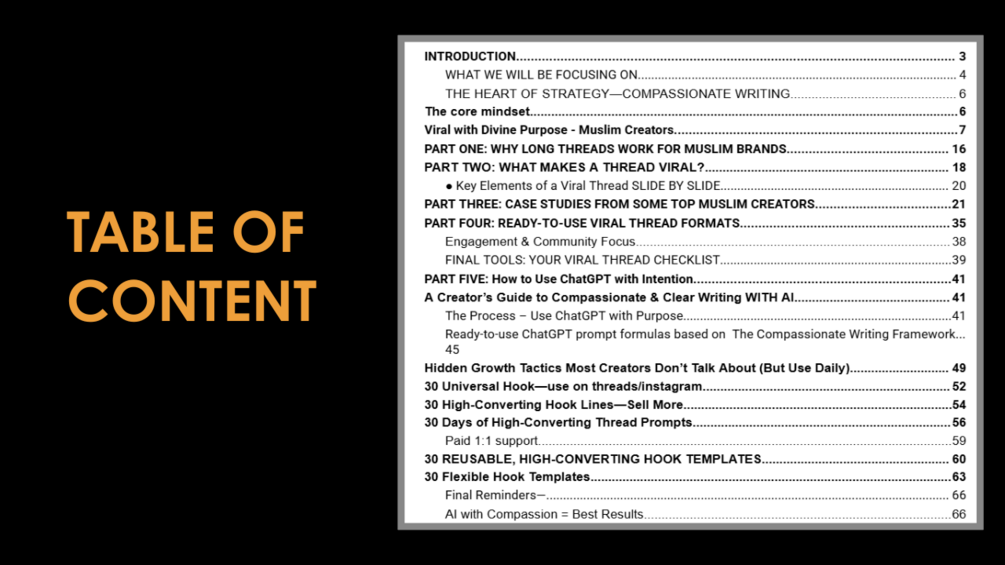 TABLE OF CONTENT

INTRODUCTION 3
WHAT WE WILL BE FOCUSING ON 4
THE HEART OF STRATEGY—COMPASSIONATE WRITING 6
The core mindset 6
Viral with Divine Purpose - Muslim Creators 7
PART ONE: WHY LONG THREADS WORK FOR MUSLIM BRANDS 16
PART TWO: WHAT MAKES A THREAD VIRAL? 18
• Key Elements of a Viral Thread SLIDE BY SLIDE 20
PART THREE: CASE STUDIES FROM SOME TOP MUSLIM CREATORS 21
PART FOUR: READY-TO-USE VIRAL THREAD FORMATS 35
Engagement & Community Focus 38
FINAL TOOLS: YOUR VIRAL THREAD CHECKLIST 39
PART FIVE: How to Use ChatGPT with Intention 41
A Creator's Guide to Compassionate & Clear Writing WITH AI 41
The Process – Use ChatGPT with Purpose 41
Ready-to-use ChatGPT prompt formulas based on The Compassionate Writing Framework 45
Hidden Growth Tactics Most Creators Don't Talk About (But Use Daily) 49
30 Universal Hook—use on threads/instagram 52
30 High-Converting Hook Lines—Sell More 54
30 Days of High-Converting Thread Prompts 56
Paid 1:1 support 59
30 REUSABLE, HIGH-CONVERTING HOOK TEMPLATES 60
30 Flexible Hook Templates 63
Final Reminders— 66
AI with Compassion = Best Results 66